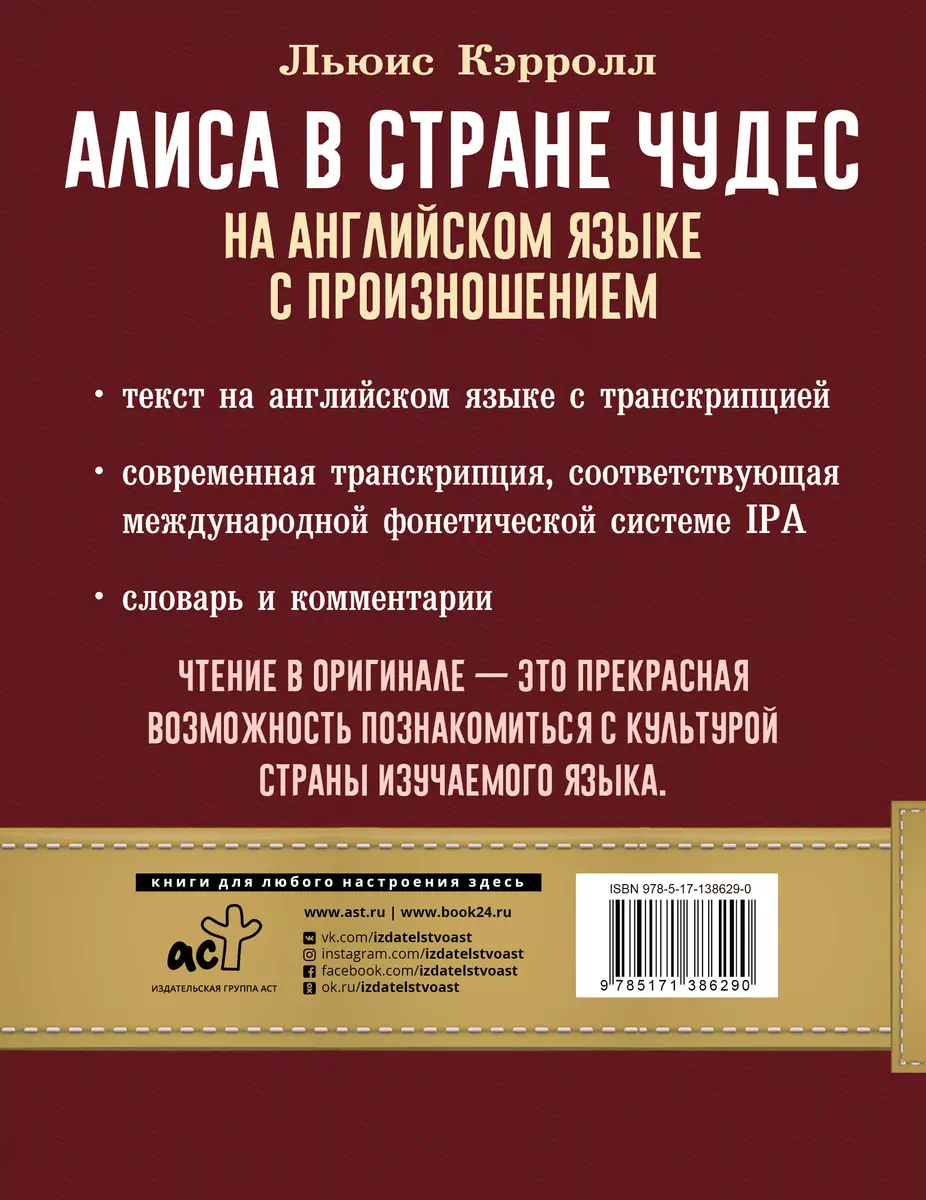 Льюис Кэрролл

АЛИСА В СТРАНЕ ЧУДЕС

НА АНГЛИЙСКОМ ЯЗЫКЕ С ПРОИЗНОШЕНИЕМ

• текст на английском языке с транскрипцией

• современная транскрипция, соответствующая международной фонетической системе IPA

• словарь и комментарии

ЧТЕНИЕ В ОРИГИНАЛЕ — ЭТО ПРЕКРАСНАЯ ВОЗМОЖНОСТЬ ПОЗНАКОМИТЬСЯ С КУЛЬТУРОЙ СТРАНЫ ИЗУЧАЕМОГО ЯЗЫКА.

книги для любого настроения здесь

аст
ИЗДАТЕЛЬСКАЯ ГРУППА АСТ

www.ast.ru | www.book24.ru
vk.com/izdatelstvoast
instagram.com/izdatelstvoast
facebook.com/izdatelstvoast
ok.ru/izdatelstvoast

ISBN 978-5-17-138629-0
9 785171 386290